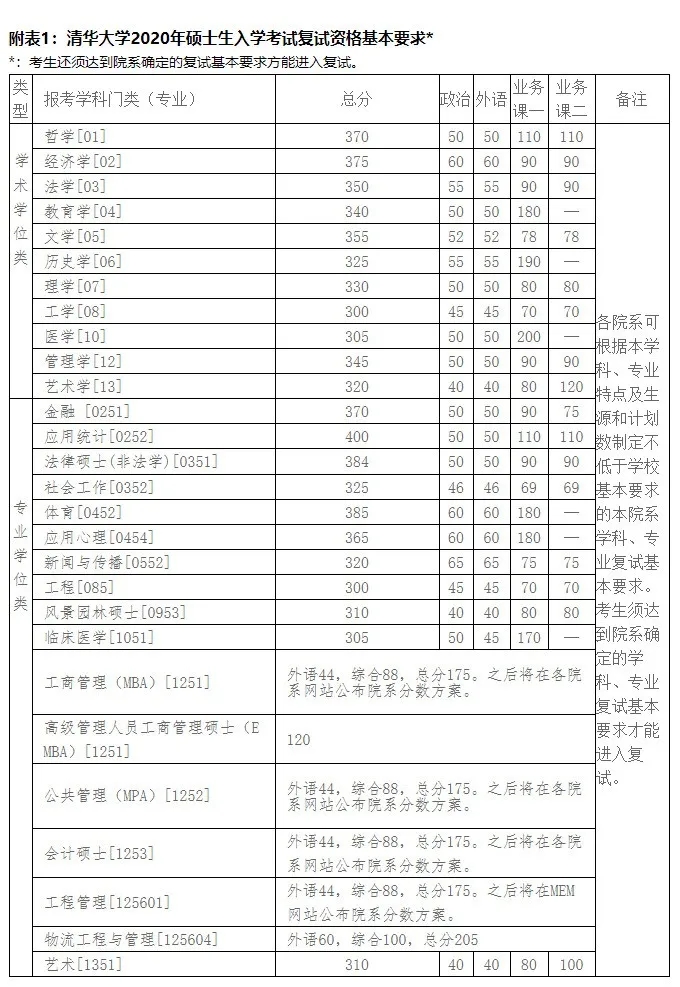 附表1：清华大学2020年硕士生入学考试复试资格基本要求*

*：考生还须达到院系确定的复试基本要求方能进入复试。

| 类型 | 报考学科门类（专业） | 总分 | 政治 | 外语 | 业务课一 | 业务课二 | 备注 |
|---|---|---|---|---|---|---|---|
| 学术学位类 | 哲学[01] | 370 | 50 | 50 | 110 | 110 | 各院系可根据本学科、专业特点及生源和计划数制定不低于学校基本要求的本院系学科、专业复试基本要求。考生须达到院系确定的学科、专业复试基本要求才能进入复试。 |
| | 经济学[02] | 375 | 60 | 60 | 90 | 90 | |
| | 法学[03] | 350 | 55 | 55 | 90 | 90 | |
| | 教育学[04] | 340 | 50 | 50 | 180 | — | |
| | 文学[05] | 355 | 52 | 52 | 78 | 78 | |
| | 历史学[06] | 325 | 55 | 55 | 190 | — | |
| | 理学[07] | 330 | 50 | 50 | 80 | 80 | |
| | 工学[08] | 300 | 45 | 45 | 70 | 70 | |
| | 医学[10] | 305 | 50 | 50 | 200 | — | |
| | 管理学[12] | 345 | 50 | 50 | 90 | 90 | |
| | 艺术学[13] | 320 | 40 | 40 | 80 | 120 | |
| 专业学位类 | 金融 [0251] | 370 | 50 | 50 | 90 | 75 | |
| | 应用统计[0252] | 400 | 50 | 50 | 110 | 110 | |
| | 法律硕士(非法学)[0351] | 384 | 50 | 50 | 90 | 90 | |
| | 社会工作[0352] | 325 | 46 | 46 | 69 | 69 | |
| | 体育[0452] | 385 | 60 | 60 | 180 | — | |
| | 应用心理[0454] | 365 | 60 | 60 | 180 | — | |
| | 新闻与传播[0552] | 320 | 65 | 65 | 75 | 75 | |
| | 工程[085] | 300 | 45 | 45 | 70 | 70 | |
| | 风景园林硕士[0953] | 310 | 40 | 40 | 80 | 80 | |
| | 临床医学[1051] | 305 | 50 | 45 | 170 | — | |
| | 工商管理（MBA）[1251] | 外语44，综合88，总分175。之后将在各院系网站公布院系分数方案。 | | | | | |
| | 高级管理人员工商管理硕士（EMBA）[1251] | 120 | | | | | |
| | 公共管理（MPA）[1252] | 外语44，综合88，总分175。之后将在各院系网站公布院系分数方案。 | | | | | |
| | 会计硕士[1253] | 外语44，综合88，总分175。之后将在各院系网站公布院系分数方案。 | | | | | |
| | 工程管理[125601] | 外语44，综合88，总分175。之后将在MEM网站公布院系分数方案。 | | | | | |
| | 物流工程与管理[125604] | 外语60，综合100，总分205 | | | | | |
| | 艺术[1351] | 310 | 40 | 40 | 80 | 100 | |